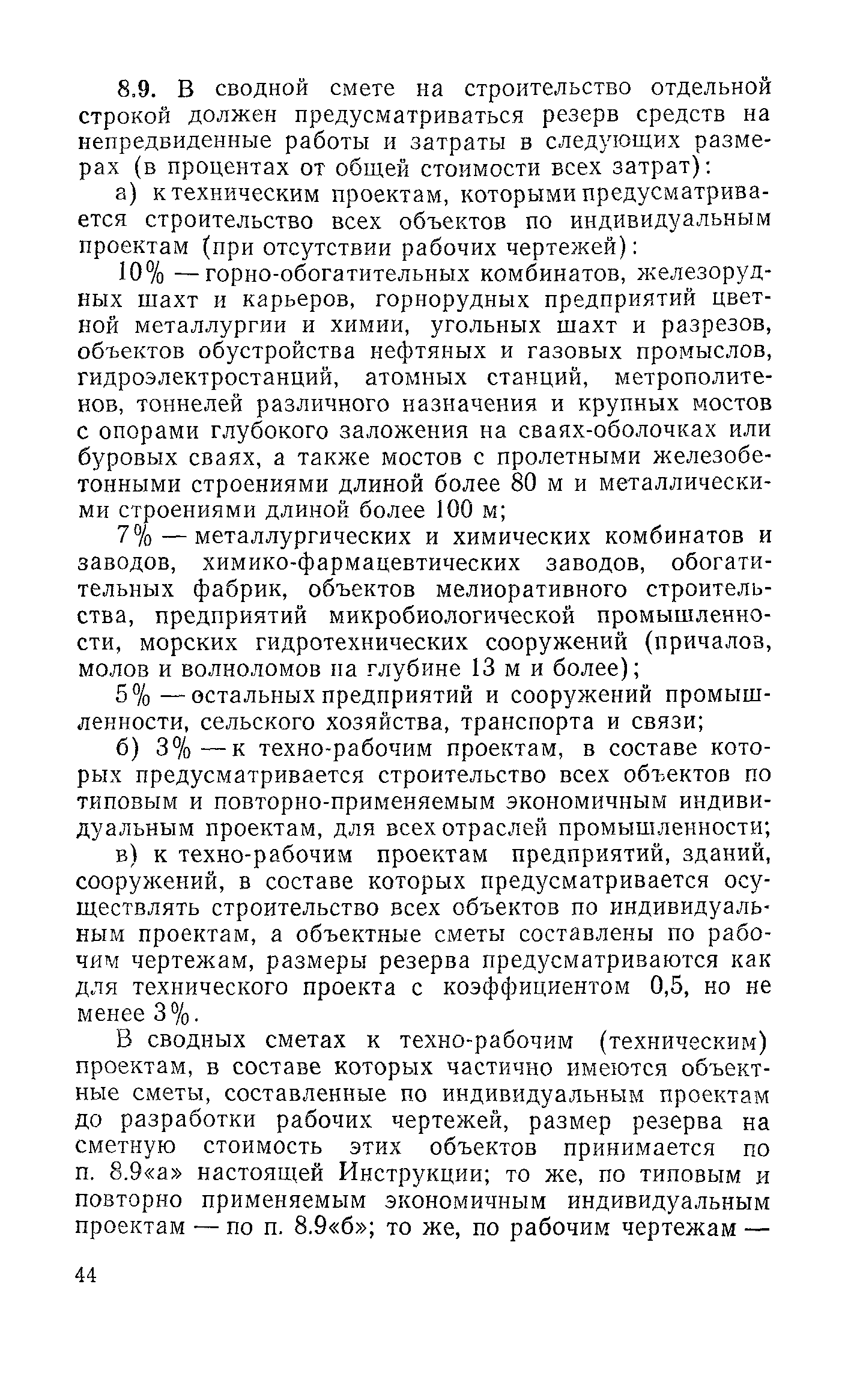 8.9. В сводной смете на строительство отдельной строкой должен предусматриваться резерв средств на непредвиденные работы и затраты в следующих размерах (в процентах от общей стоимости всех затрат):

а) к техническим проектам, которыми предусматривается строительство всех объектов по индивидуальным проектам (при отсутствии рабочих чертежей):

10% — горно-обогатительных комбинатов, железорудных шахт и карьеров, горнорудных предприятий цветной металлургии и химии, угольных шахт и разрезов, объектов обустройства нефтяных и газовых промыслов, гидроэлектростанций, атомных станций, метрополитенов, тоннелей различного назначения и крупных мостов с опорами глубокого заложения на сваях-оболочках или буровых сваях, а также мостов с пролетными железобетонными строениями длиной более 80 м и металлическими строениями длиной более 100 м;

7% — металлургических и химических комбинатов и заводов, химико-фармацевтических заводов, обогатительных фабрик, объектов мелиоративного строительства, предприятий микробиологической промышленности, морских гидротехнических сооружений (причалов, молов и волноломов на глубине 13 м и более);

5% — остальных предприятий и сооружений промышленности, сельского хозяйства, транспорта и связи;

б) 3% — к техно-рабочим проектам, в составе которых предусматривается строительство всех объектов по типовым и повторно-применяемым экономичным индивидуальным проектам, для всех отраслей промышленности;

в) к техно-рабочим проектам предприятий, зданий, сооружений, в составе которых предусматривается осуществлять строительство всех объектов по индивидуальным проектам, а объектные сметы составлены по рабочим чертежам, размеры резерва предусматриваются как для технического проекта с коэффициентом 0,5, но не менее 3%.

В сводных сметах к техно-рабочим (техническим) проектам, в составе которых частично имеются объектные сметы, составленные по индивидуальным проектам до разработки рабочих чертежей, размер резерва на сметную стоимость этих объектов принимается по п. 8.9«а» настоящей Инструкции; то же, по типовым и повторно применяемым экономичным индивидуальным проектам — по п. 8.9«б»; то же, по рабочим чертежам —

44